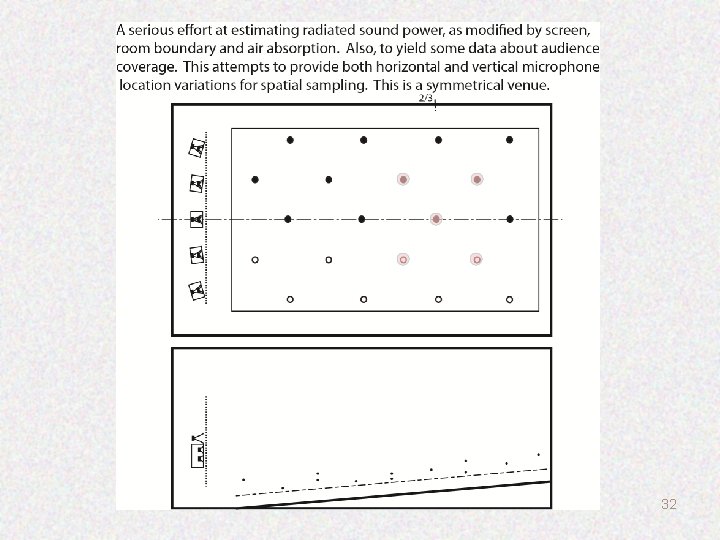 A serious effort at estimating radiated sound power, as modified by screen, room boundary and air absorption. Also, to yield some data about audience coverage. This attempts to provide both horizontal and vertical microphone location variations for spatial sampling. This is a symmetrical venue.

2/3

32